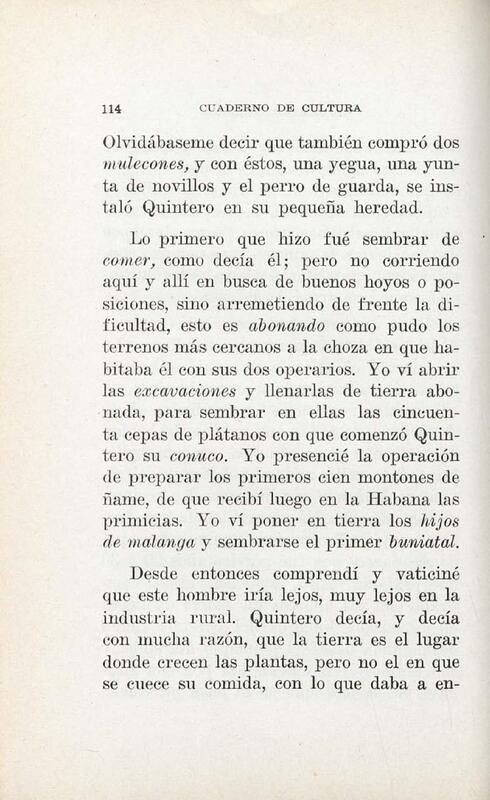 114 CUADERNO DE CULTURA

Olvidábaseme decir que también compró dos mulecones, y con éstos, una yegua, una yunta de novillos y el perro de guarda, se instaló Quintero en su pequeña heredad.

Lo primero que hizo fué sembrar de comer, como decía él; pero no corriendo aquí y allí en busca de buenos hoyos o posiciones, sino arremetiendo de frente la dificultad, esto es abonando como pudo los terrenos más cercanos a la choza en que habitaba él con sus dos operarios. Yo ví abrir las excavaciones y llenarlas de tierra abonada, para sembrar en ellas las cincuenta cepas de plátanos con que comenzó Quintero su conuco. Yo presencié la operación de preparar los primeros cien montones de ñame, de que recibí luego en la Habana las primicias. Yo ví poner en tierra los hijos de malanga y sembrarse el primer buniatal.

Desde entonces comprendí y vaticiné que este hombre iría lejos, muy lejos en la industria rural. Quintero decía, y decía con mucha razón, que la tierra es el lugar donde crecen las plantas, pero no el en que se cuece su comida, con lo que daba a en-